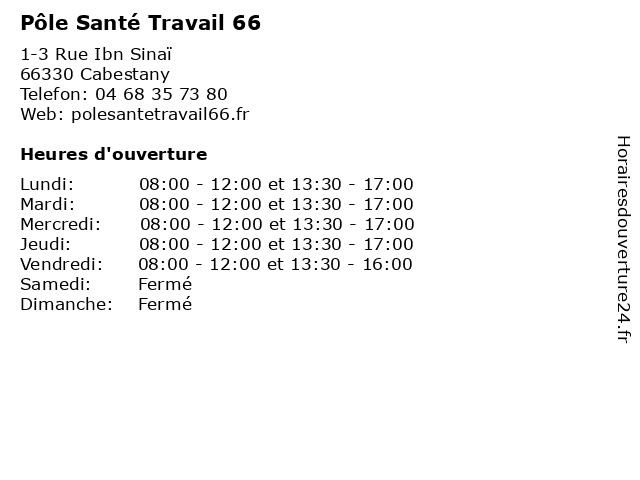 Pôle Santé Travail 66

1-3 Rue Ibn Sinaï
66330 Cabestany
Telefon: 04 68 35 73 80
Web: polesantetravail66.fr

Heures d'ouverture

Lundi: 08:00 - 12:00 et 13:30 - 17:00
Mardi: 08:00 - 12:00 et 13:30 - 17:00
Mercredi: 08:00 - 12:00 et 13:30 - 17:00
Jeudi: 08:00 - 12:00 et 13:30 - 17:00
Vendredi: 08:00 - 12:00 et 13:30 - 16:00
Samedi: Fermé
Dimanche: Fermé

Horairesdouverture24.fr